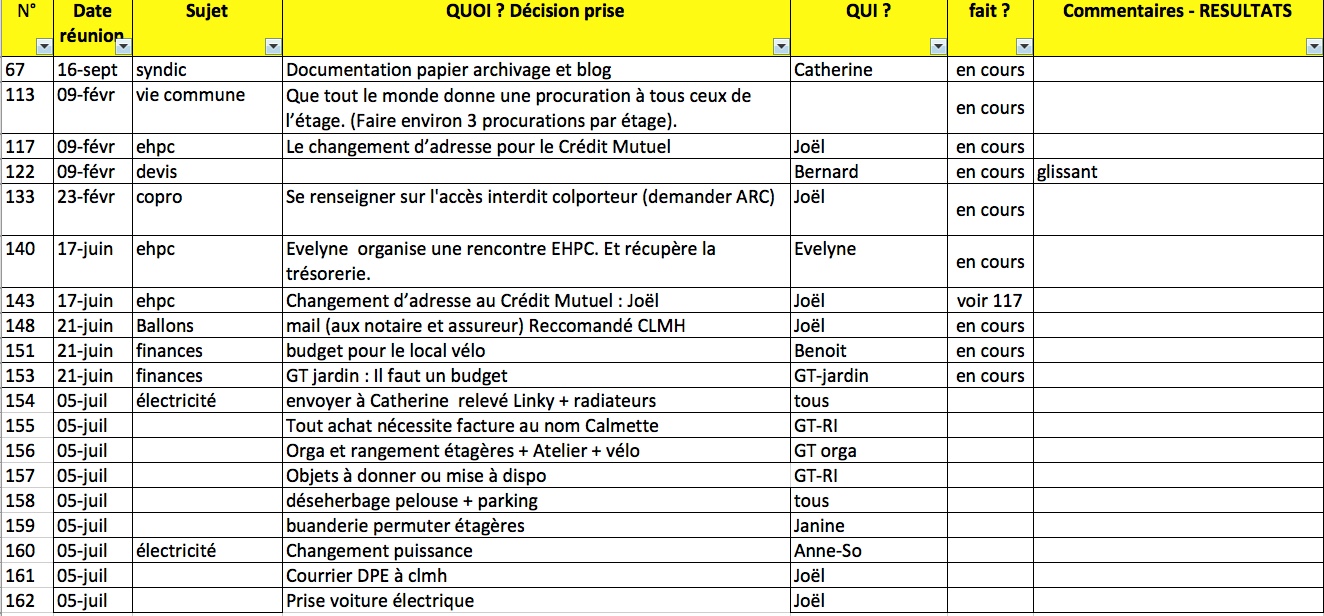 | N° | Date réunion | Sujet | QUOI ? Décision prise | QUI ? | fait ? | Commentaires - RESULTATS |
|---|---|---|---|---|---|---|
| 67 | 16-sept | syndic | Documentation papier archivage et blog | Catherine | en cours | |
| 113 | 09-févr | vie commune | Que tout le monde donne une procuration à tous ceux de l'étage. (Faire environ 3 procurations par étage). | | en cours | |
| 117 | 09-févr | ehpc | Le changement d'adresse pour le Crédit Mutuel | Joël | en cours | |
| 122 | 09-févr | devis | | Bernard | en cours | glissant |
| 133 | 23-févr | copro | Se renseigner sur l'accès interdit colporteur (demander ARC) | Joël | en cours | |
| 140 | 17-juin | ehpc | Evelyne organise une rencontre EHPC. Et récupère la trésorerie. | Evelyne | en cours | |
| 143 | 17-juin | ehpc | Changement d'adresse au Crédit Mutuel : Joël | Joël | voir 117 | |
| 148 | 21-juin | Ballons | mail (aux notaire et assureur) Reccomandé CLMH | Joël | en cours | |
| 151 | 21-juin | finances | budget pour le local vélo | Benoit | en cours | |
| 153 | 21-juin | finances | GT jardin : Il faut un budget | GT-jardin | en cours | |
| 154 | 05-juil | électricité | envoyer à Catherine relevé Linky + radiateurs | tous | | |
| 155 | 05-juil | | Tout achat nécessite facture au nom Calmette | GT-RI | | |
| 156 | 05-juil | | Orga et rangement étagères + Atelier + vélo | GT orga | | |
| 157 | 05-juil | | Objets à donner ou mise à dispo | GT-RI | | |
| 158 | 05-juil | | déseherbage pelouse + parking | tous | | |
| 159 | 05-juil | | buanderie permuter étagères | Janine | | |
| 160 | 05-juil | électricité | Changement puissance | Anne-So | | |
| 161 | 05-juil | | Courrier DPE à clmh | Joël | | |
| 162 | 05-juil | | Prise voiture électrique | Joël | | |